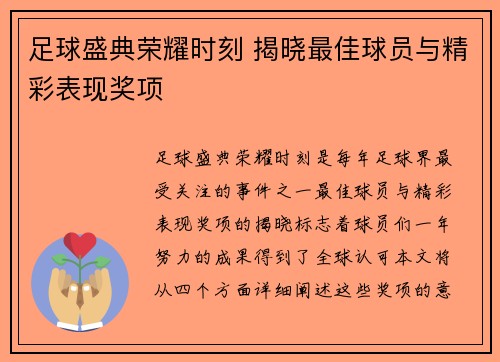 足球盛典荣耀时刻 揭晓最佳球员与精彩表现奖项

足球盛典荣耀时刻是每年足球界最受关注的事件之一最佳球员与精彩表现奖项的揭晓标志着球员们一年努力的成果得到了全球认可本文将从四个方面详细阐述这些奖项的意